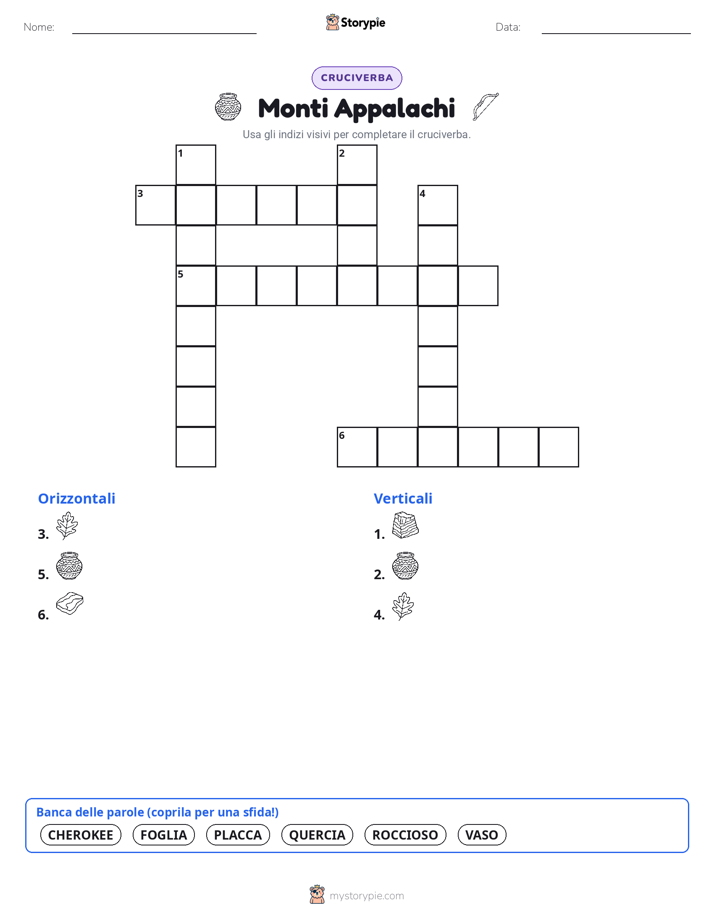 Nome:

Storypie

Data:

CRUCIVERBA

Monti Appalachi

Usa gli indizi visivi per completare il cruciverba.

1
2
3
4
5
6

Orizzontali

3.

5.

6.

Verticali

1.

2.

4.

Banca delle parole (coprila per una sfida!)

CHEROKEE FOGLIA PLACCA QUERCIA ROCCIOSO VASO

mystorypie.com